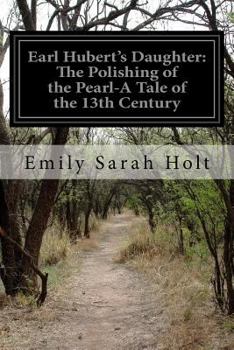 Earl Hubert's Daughter: The Polishing of the Pearl-A Tale of the 13th Century

Emily Sarah Holt